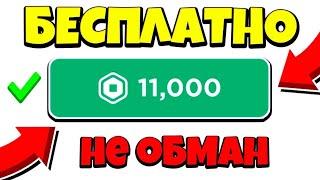 БЕСПЛАТНО

11,000

не ОБМАН